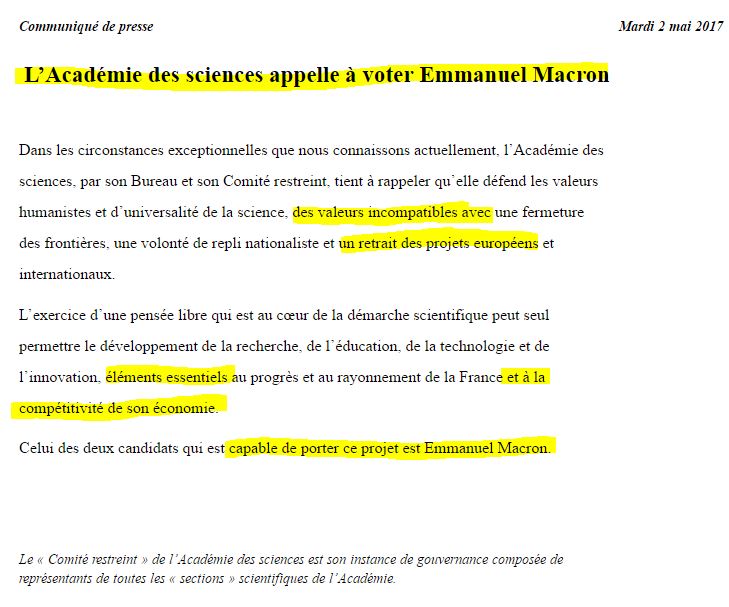 Communiqué de presse

Mardi 2 mai 2017

L'Académie des sciences appelle à voter Emmanuel Macron

Dans les circonstances exceptionnelles que nous connaissons actuellement, l'Académie des sciences, par son Bureau et son Comité restreint, tient à rappeler qu'elle défend les valeurs humanistes et d'universalité de la science, des valeurs incompatibles avec une fermeture des frontières, une volonté de repli nationaliste et un retrait des projets européens et internationaux.

L'exercice d'une pensée libre qui est au cœur de la démarche scientifique peut seul permettre le développement de la recherche, de l'éducation, de la technologie et de l'innovation, éléments essentiels au progrès et au rayonnement de la France et à la compétitivité de son économie.

Celui des deux candidats qui est capable de porter ce projet est Emmanuel Macron.

Le « Comité restreint » de l'Académie des sciences est son instance de gouvernance composée de représentants de toutes les « sections » scientifiques de l'Académie.